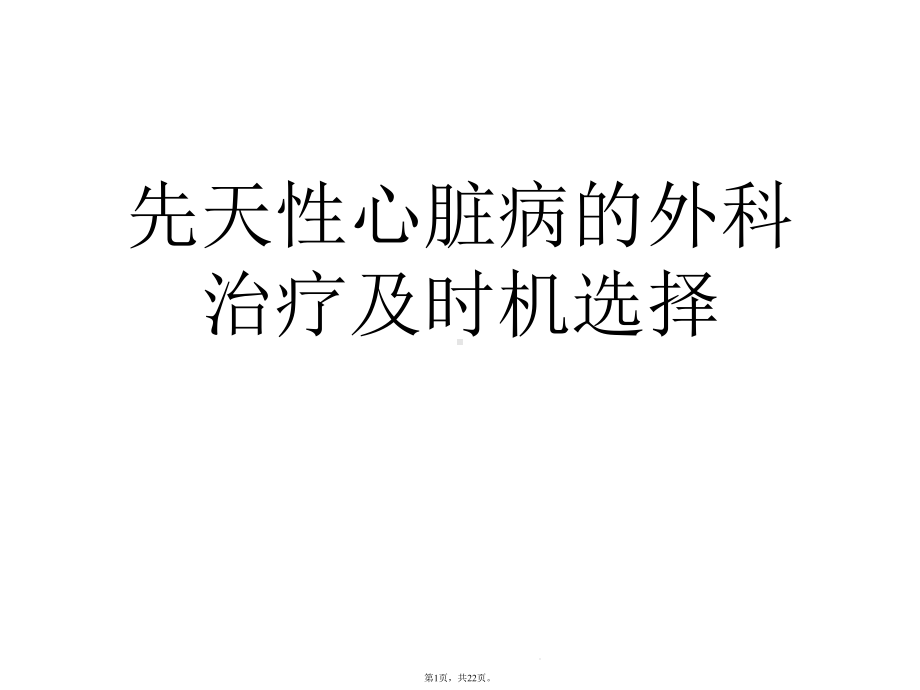 先天性心脏病的外科治疗及时机选择

第1页，共22页。